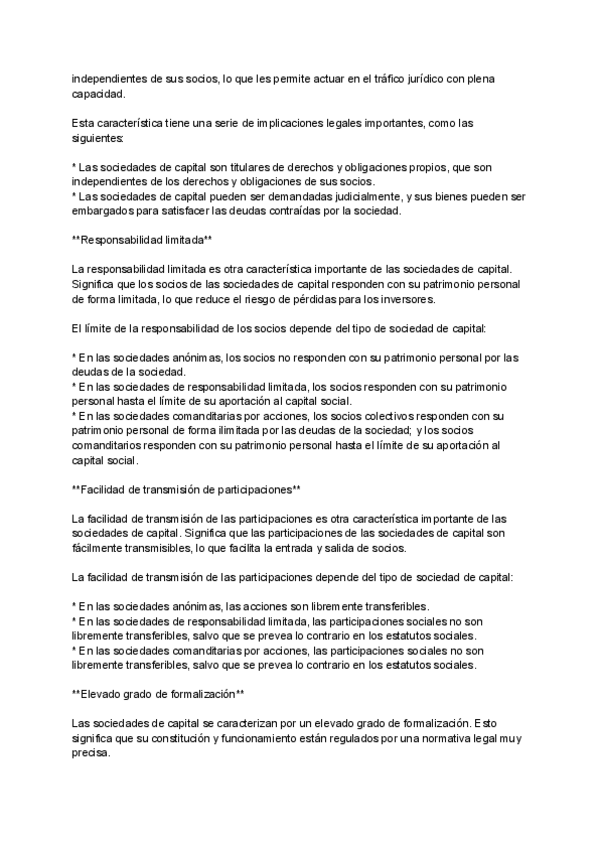 independientes de sus socios, lo que les permite actuar en el tráfico jurídico con plena capacidad.

Esta característica tiene una serie de implicaciones legales importantes, como las siguientes:

* Las sociedades de capital son titulares de derechos y obligaciones propios, que son independientes de los derechos y obligaciones de sus socios.
* Las sociedades de capital pueden ser demandadas judicialmente, y sus bienes pueden ser embargados para satisfacer las deudas contraídas por la sociedad.

**Responsabilidad limitada**

La responsabilidad limitada es otra característica importante de las sociedades de capital. Significa que los socios de las sociedades de capital responden con su patrimonio personal de forma limitada, lo que reduce el riesgo de pérdidas para los inversores.

El límite de la responsabilidad de los socios depende del tipo de sociedad de capital:

* En las sociedades anónimas, los socios no responden con su patrimonio personal por las deudas de la sociedad.
* En las sociedades de responsabilidad limitada, los socios responden con su patrimonio personal hasta el límite de su aportación al capital social.
* En las sociedades comanditarias por acciones, los socios colectivos responden con su patrimonio personal de forma ilimitada por las deudas de la sociedad; y los socios comanditarios responden con su patrimonio personal hasta el límite de su aportación al capital social.

**Facilidad de transmisión de participaciones**

La facilidad de transmisión de las participaciones es otra característica importante de las sociedades de capital. Significa que las participaciones de las sociedades de capital son fácilmente transmisibles, lo que facilita la entrada y salida de socios.

La facilidad de transmisión de las participaciones depende del tipo de sociedad de capital:

* En las sociedades anónimas, las acciones son libremente transferibles.
* En las sociedades de responsabilidad limitada, las participaciones sociales no son libremente transferibles, salvo que se prevea lo contrario en los estatutos sociales.
* En las sociedades comanditarias por acciones, las participaciones sociales no son libremente transferibles, salvo que se prevea lo contrario en los estatutos sociales.

**Elevado grado de formalización**

Las sociedades de capital se caracterizan por un elevado grado de formalización. Esto significa que su constitución y funcionamiento están regulados por una normativa legal muy precisa.